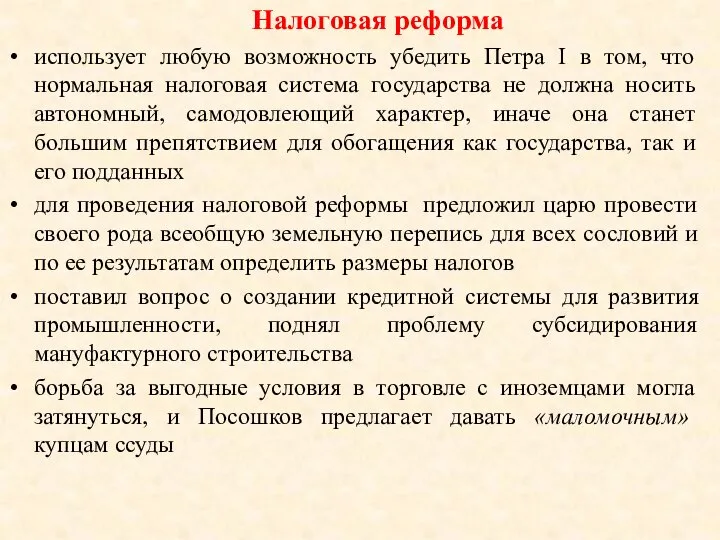 Налоговая реформа

• использует любую возможность убедить Петра I в том, что нормальная налоговая система государства не должна носить автономный, самодовлеющий характер, иначе она станет большим препятствием для обогащения как государства, так и его подданных

• для проведения налоговой реформы предложил царю провести своего рода всеобщую земельную перепись для всех сословий и по ее результатам определить размеры налогов

• поставил вопрос о создании кредитной системы для развития промышленности, поднял проблему субсидирования мануфактурного строительства

• борьба за выгодные условия в торговле с иноземцами могла затянуться, и Посошков предлагает давать «маломочным» купцам ссуды